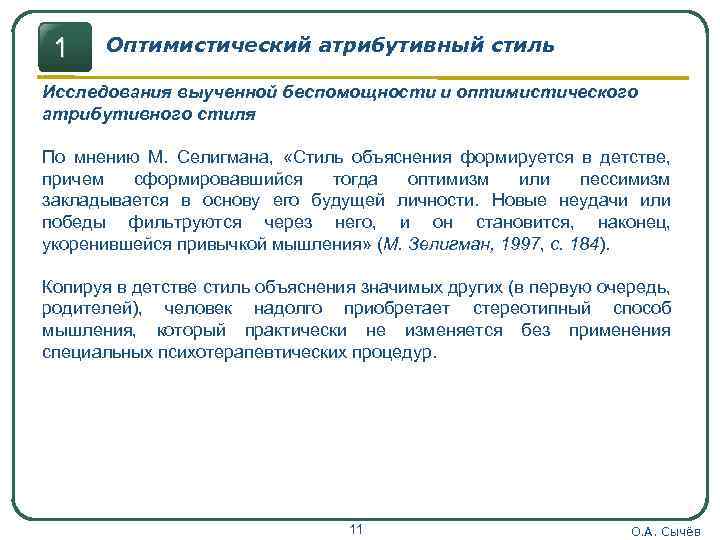 1

Оптимистический атрибутивный стиль

Исследования выученной беспомощности и оптимистического атрибутивного стиля

По мнению М. Селигмана, «Стиль объяснения формируется в детстве, причем сформировавшийся тогда оптимизм или пессимизм закладывается в основу его будущей личности. Новые неудачи или победы фильтруются через него, и он становится, наконец, укоренившейся привычкой мышления» (М. Зелигман, 1997, с. 184).

Копируя в детстве стиль объяснения значимых других (в первую очередь, родителей), человек надолго приобретает стереотипный способ мышления, который практически не изменяется без применения специальных психотерапевтических процедур.

11

О.А. Сычёв